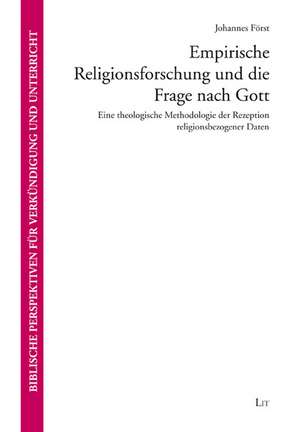 BIBLISCHE PERSPEKTIVEN FÜR VERKÜNDIGUNG UND UNTERRICHT

Johannes Först

Empirische Religionsforschung und die Frage nach Gott

Eine theologische Methodologie der Rezeption religionsbezogener Daten

LIT